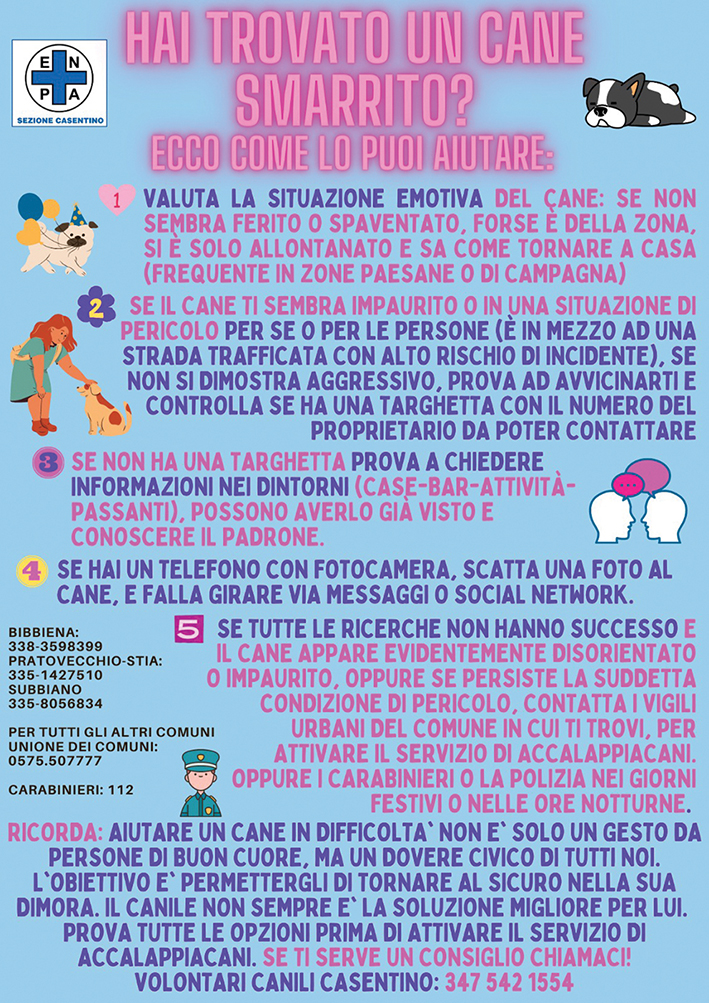 E N P A
SEZIONE CASENTINO

HAI TROVATO UN CANE SMARRITO?

ECCO COME LO PUOI AIUTARE:

1 VALUTA LA SITUAZIONE EMOTIVA DEL CANE: SE NON SEMBRA FERITO O SPAVENTATO, FORSE È DELLA ZONA, SI È SOLO ALLONTANATO E SA COME TORNARE A CASA (FREQUENTE IN ZONE PAESANE O DI CAMPAGNA)

2 SE IL CANE TI SEMBRA IMPAURITO O IN UNA SITUAZIONE DI PERICOLO PER SE O PER LE PERSONE (È IN MEZZO AD UNA STRADA TRAFFICATA CON ALTO RISCHIO DI INCIDENTE), SE NON SI DIMOSTRA AGGRESSIVO, PROVA AD AVVICINARTI E CONTROLLA SE HA UNA TARGHETTA CON IL NUMERO DEL PROPRIETARIO DA POTER CONTATTARE

3 SE NON HA UNA TARGHETTA PROVA A CHIEDERE INFORMAZIONI NEI DINTORNI (CASE-BAR-ATTIVITÀ-PASSANTI), POSSONO AVERLO GIÀ VISTO E CONOSCERE IL PADRONE.

4 SE HAI UN TELEFONO CON FOTOCAMERA, SCATTA UNA FOTO AL CANE, E FALLA GIRARE VIA MESSAGGI O SOCIAL NETWORK.

BIBBIENA:
338-3598399
PRATOVECCHIO-STIA:
335-1427510
SUBBIANO
335-8056834

PER TUTTI GLI ALTRI COMUNI
UNIONE DEI COMUNI:
0575.507777

CARABINIERI: 112

5 SE TUTTE LE RICERCHE NON HANNO SUCCESSO E IL CANE APPARE EVIDENTEMENTE DISORIENTATO O IMPAURITO, OPPURE SE PERSISTE LA SUDDETTA CONDIZIONE DI PERICOLO, CONTATTA I VIGILI URBANI DEL COMUNE IN CUI TI TROVI, PER ATTIVARE IL SERVIZIO DI ACCALAPPIACANI. OPPURE I CARABINIERI O LA POLIZIA NEI GIORNI FESTIVI O NELLE ORE NOTTURNE.

RICORDA: AIUTARE UN CANE IN DIFFICOLTA` NON E` SOLO UN GESTO DA PERSONE DI BUON CUORE, MA UN DOVERE CIVICO DI TUTTI NOI. L`OBIETTIVO E` PERMETTERGLI DI TORNARE AL SICURO NELLA SUA DIMORA. IL CANILE NON SEMPRE E` LA SOLUZIONE MIGLIORE PER LUI. PROVA TUTTE LE OPZIONI PRIMA DI ATTIVARE IL SERVIZIO DI ACCALAPPIACANI. SE TI SERVE UN CONSIGLIO CHIAMACI!
VOLONTARI CANILI CASENTINO: 347 542 1554